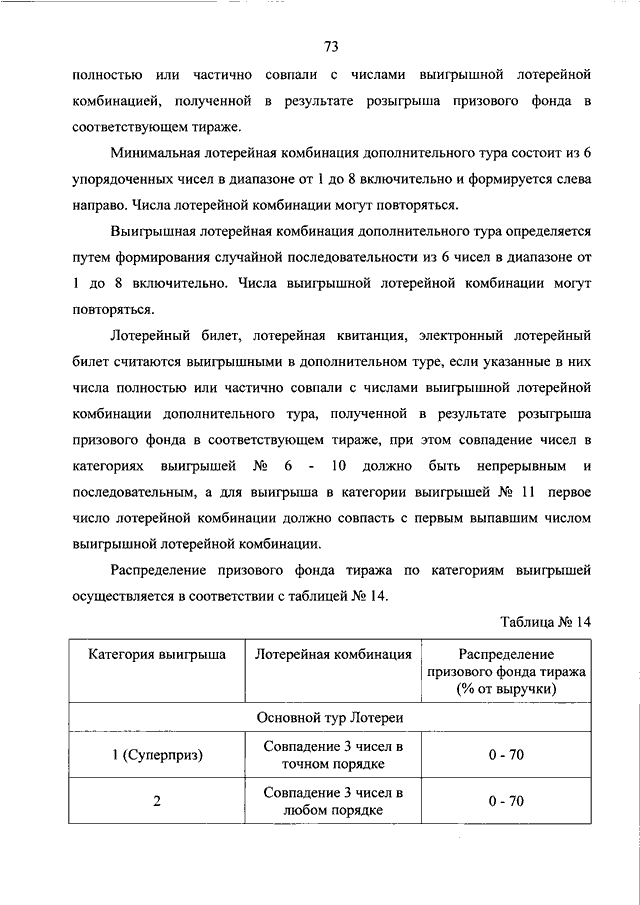 73

полностью или частично совпали с числами выигрышной лотерейной комбинацией, полученной в результате розыгрыша призового фонда в соответствующем тираже.

Минимальная лотерейная комбинация дополнительного тура состоит из 6 упорядоченных чисел в диапазоне от 1 до 8 включительно и формируется слева направо. Числа лотерейной комбинации могут повторяться.

Выигрышная лотерейная комбинация дополнительного тура определяется путем формирования случайной последовательности из 6 чисел в диапазоне от 1 до 8 включительно. Числа выигрышной лотерейной комбинации могут повторяться.

Лотерейный билет, лотерейная квитанция, электронный лотерейный билет считаются выигрышными в дополнительном туре, если указанные в них числа полностью или частично совпали с числами выигрышной лотерейной комбинации дополнительного тура, полученной в результате розыгрыша призового фонда в соответствующем тираже, при этом совпадение чисел в категориях выигрышей № 6 - 10 должно быть непрерывным и последовательным, а для выигрыша в категории выигрышей № 11 первое число лотерейной комбинации должно совпасть с первым выпавшим числом выигрышной лотерейной комбинации.

Распределение призового фонда тиража по категориям выигрышей осуществляется в соответствии с таблицей № 14.

Таблица № 14

| Категория выигрыша | Лотерейная комбинация | Распределение призового фонда тиража (% от выручки) |
|---|---|---|
| Основной тур Лотереи | | |
| 1 (Суперприз) | Совпадение 3 чисел в точном порядке | 0 - 70 |
| 2 | Совпадение 3 чисел в любом порядке | 0 - 70 |